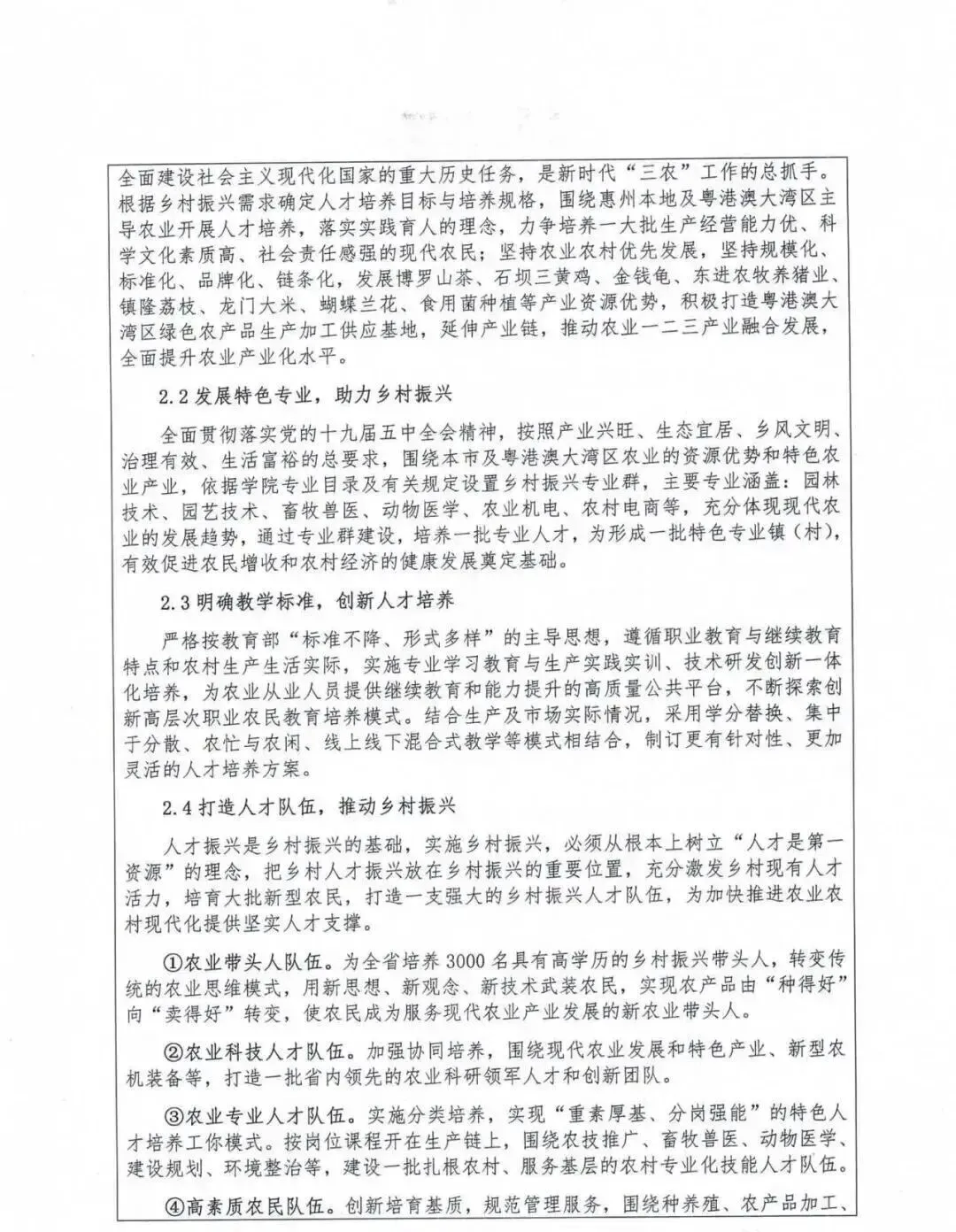 全面建设社会主义现代化国家的重大历史任务，是新时代“三农”工作的总抓手。根据乡村振兴需求确定人才培养目标与培养规格，围绕惠州本地及粤港澳大湾区主导农业开展人才培养，落实实践育人的理念，力争培养一大批生产经营能力优、科学文化素质高、社会责任感强的现代农民；坚持农业农村优先发展，坚持规模化、标准化、品牌化、链条化，发展博罗山茶、石坝三黄鸡、金钱龟、东进农牧养猪业、镇隆荔枝、龙门大米、蝴蝶兰花、食用菌种植等产业资源优势，积极打造粤港澳大湾区绿色农产品生产加工供应基地，延伸产业链，推动农业一二三产业融合发展，全面提升农业产业化水平。

2.2 发展特色专业，助力乡村振兴

全面贯彻落实党的十九届五中全会精神，按照产业兴旺、生态宜居、乡风文明、治理有效、生活富裕的总要求，围绕本市及粤港澳大湾区农业的资源优势和特色农业产业，依据学院专业目录及有关规定设置乡村振兴专业群，主要专业涵盖：园林技术、园艺技术、畜牧兽医、动物医学、农业机电、农村电商等，充分体现现代农业的发展趋势，通过专业群建设，培养一批专业人才，为形成一批特色专业镇（村），有效促进农民增收和农村经济的健康发展奠定基础。

2.3 明确教学标准，创新人才培养

严格按教育部“标准不降、形式多样”的主导思想，遵循职业教育与继续教育特点和农村生产生活实际，实施专业学习教育与生产实践实训、技术研发创新一体化培养，为农业从业人员提供继续教育和能力提升的高质量公共平台，不断探索创新高层次职业农民教育培养模式。结合生产及市场实际情况，采用学分替换、集中于分散、农忙与农闲、线上线下混合式教学等模式相结合，制订更有针对性、更加灵活的人才培养方案。

2.4 打造人才队伍，推动乡村振兴

人才振兴是乡村振兴的基础，实施乡村振兴，必须从根本上树立“人才是第一资源”的理念，把乡村人才振兴放在乡村振兴的重要位置，充分激发乡村现有人才活力，培育大批新型农民，打造一支强大的乡村振兴人才队伍，为加快推进农业农村现代化提供坚实人才支撑。

①农业带头人队伍。为全省培养 3000 名具有高学历的乡村振兴带头人，转变传统的农业思维模式，用新思想、新观念、新技术武装农民，实现农产品由“种得好”向“卖得好”转变，使农民成为服务现代农业产业发展的新农业带头人。

②农业科技人才队伍。加强协同培养，围绕现代农业发展和特色产业、新型农机装备等，打造一批省内领先的农业科研领军人才和创新团队。

③农业专业人才队伍。实施分类培养，实现“重素厚基、分岗强能”的特色人才培养工你模式。按岗位课程开在生产链上，围绕农技推广、畜牧兽医、动物医学、建设规划、环境整治等，建设一批扎根农村、服务基层的农村专业化技能人才队伍。

④高素质农民队伍。创新培育基质，规范管理服务，围绕种养殖、农产品加工、